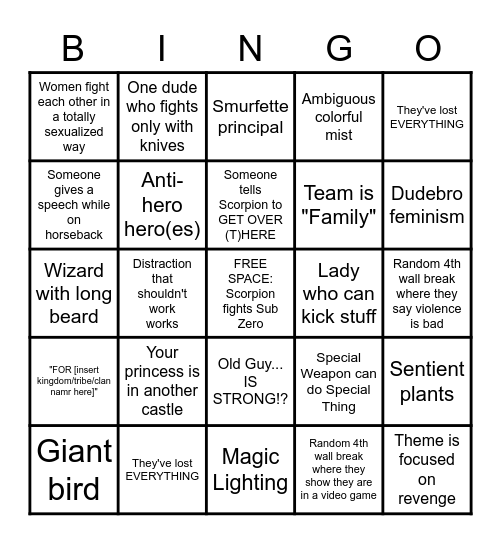 | B | I | N | G | O |
|---|---|---|---|---|
| Women fight each other in a totally sexualized way | One dude who fights only with knives | Smurfette principal | Ambiguous colorful mist | They've lost EVERYTHING |
| Someone gives a speech while on horseback | Anti-hero hero(es) | Someone tells Scorpion to GET OVER (T)HERE | Team is "Family" | Dudebro feminism |
| Wizard with long beard | Distraction that shouldn't work works | FREE SPACE: Scorpion fights Sub Zero | Lady who can kick stuff | Random 4th wall break where they say violence is bad |
| "FOR [insert kingdom/tribe/clan namr here]" | Your princess is in another castle | Old Guy... IS STRONG!? | Special Weapon can do Special Thing | Sentient plants |
| Giant bird | They've lost EVERYTHING | Magic Lighting | Random 4th wall break where they show they are in a video game | Theme is focused on revenge |